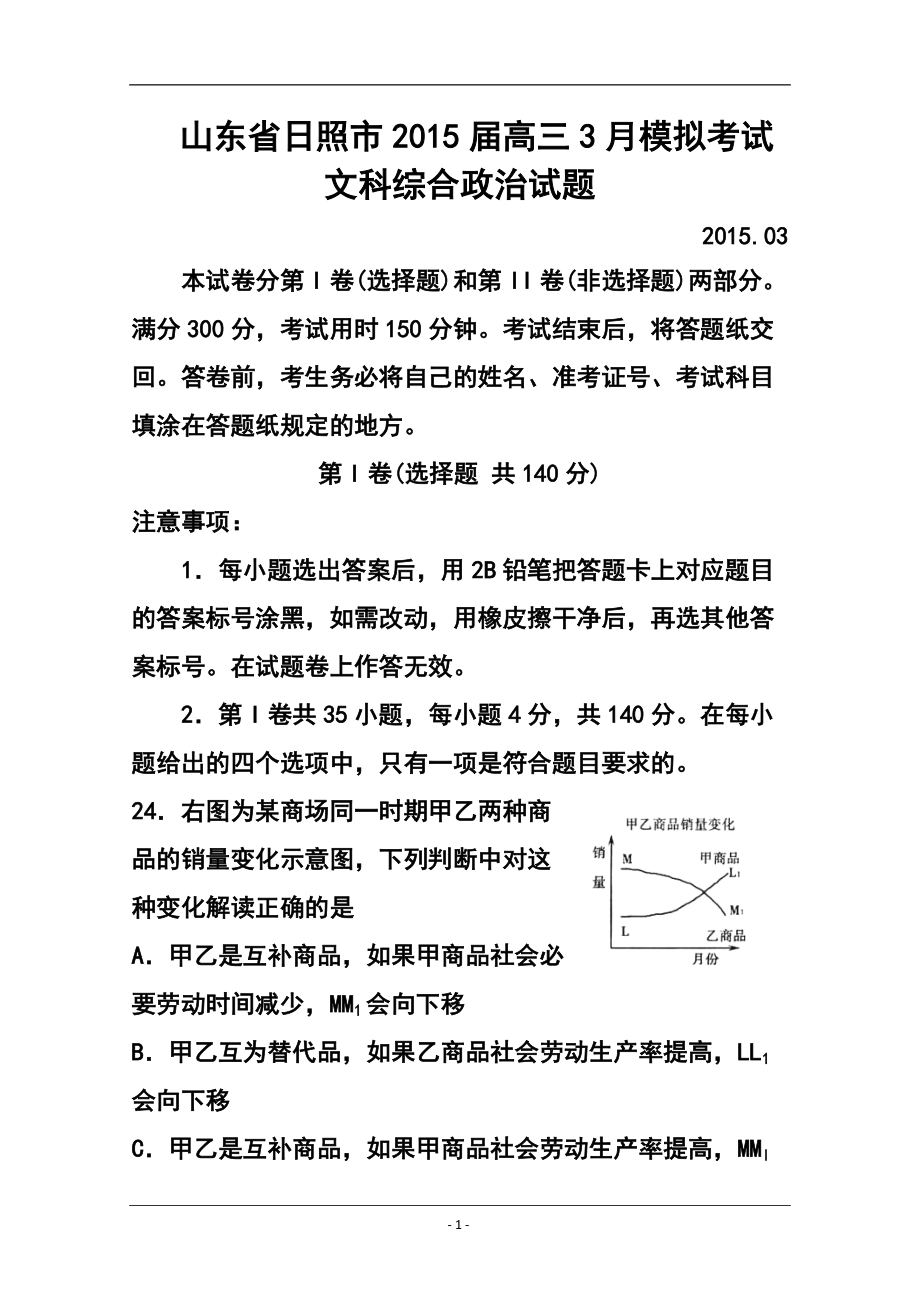 山东省日照市2015届高三3月模拟考试
文科综合政治试题

2015.03

本试卷分第Ⅰ卷(选择题)和第Ⅱ卷(非选择题)两部分。满分300分，考试用时150分钟。考试结束后，将答题纸交回。答卷前，考生务必将自己的姓名、准考证号、考试科目填涂在答题纸规定的地方。

第Ⅰ卷(选择题 共140分)

注意事项：

1．每小题选出答案后，用2B铅笔把答题卡上对应题目的答案标号涂黑，如需改动，用橡皮擦干净后，再选其他答案标号。在试题卷上作答无效。

2．第Ⅰ卷共35小题，每小题4分，共140分。在每小题给出的四个选项中，只有一项是符合题目要求的。

24．右图为某商场同一时期甲乙两种商品的销量变化示意图，下列判断中对这种变化解读正确的是

甲乙商品销量变化
销量
M
甲商品
$L_1$
$M_1$
L
乙商品
月份

A．甲乙是互补商品，如果甲商品社会必要劳动时间减少，$MM_1$会向下移

B．甲乙互为替代品，如果乙商品社会劳动生产率提高，$LL_1$会向下移

C．甲乙是互补商品，如果甲商品社会劳动生产率提高，$MM_1$

- 1 -